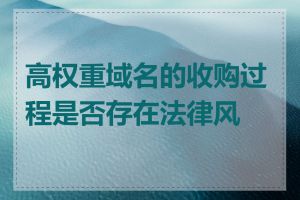 高权重域名的收购过程是否存在法律风